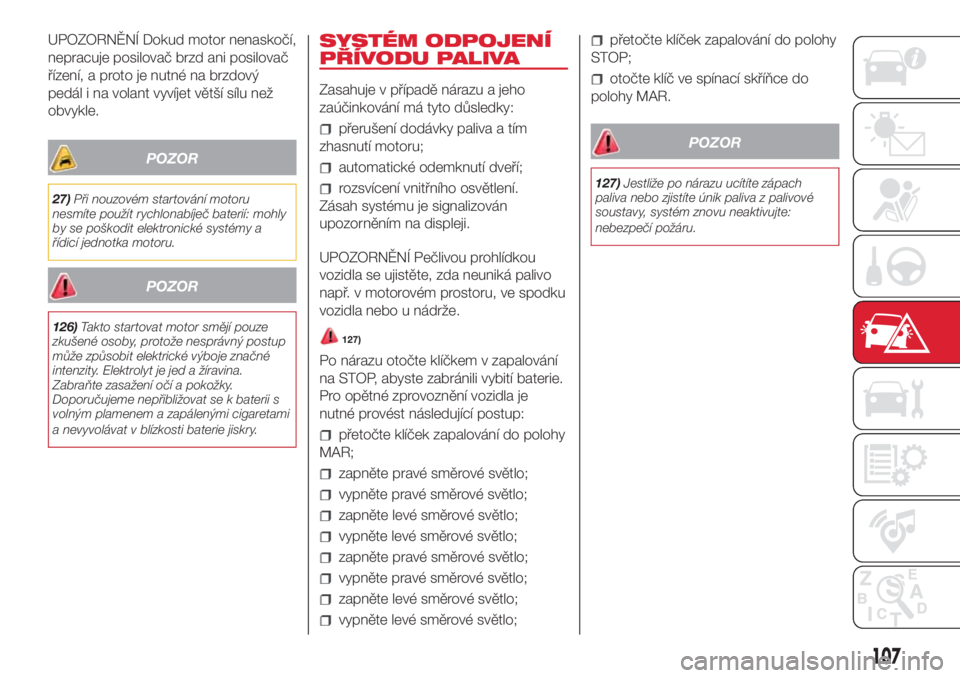 UPOZORNĚNÍ Dokud motor nenaskočí, nepracuje posilovač brzd ani posilovač řízení, a proto je nutné na brzdový pedál i na volant vyvíjet větší sílu než obvykle.

POZOR

27) Při nouzovém startování motoru nesmíte použít rychlonabíječ baterií: mohly by se poškodit elektronické systémy a řídicí jednotka motoru.

POZOR

126) Takto startovat motor smějí pouze zkušené osoby, protože nesprávný postup může způsobit elektrické výboje značné intenzity. Elektrolyt je jed a žíravina. Zabraňte zasažení očí a pokožky. Doporučujeme nepřibližovat se k baterii s volným plamenem a zapálenými cigaretami a nevyvolávat v blízkosti baterie jiskry.

SYSTÉM ODPOJENÍ PŘÍVODU PALIVA

Zasahuje v případě nárazu a jeho zaúčinkování má tyto důsledky:

přerušení dodávky paliva a tím zhasnutí motoru;

automatické odemknutí dveří;

rozsvícení vnitřního osvětlení.

Zásah systému je signalizován upozorněním na displeji.

UPOZORNĚNÍ Pečlivou prohlídkou vozidla se ujistěte, zda neuniká palivo např. v motorovém prostoru, ve spodku vozidla nebo u nádrže.

127)

Po nárazu otočte klíčkem v zapalování na STOP, abyste zabránili vybití baterie. Pro opětné zprovoznění vozidla je nutné provést následující postup:

přetočte klíček zapalování do polohy MAR;

zapněte pravé směrové světlo;

vypněte pravé směrové světlo;

zapněte levé směrové světlo;

vypněte levé směrové světlo;

zapněte pravé směrové světlo;

vypněte pravé směrové světlo;

zapněte levé směrové světlo;

vypněte levé směrové světlo;

přetočte klíček zapalování do polohy STOP;

otočte klíč ve spínací skříňce do polohy MAR.

POZOR

127) Jestliže po nárazu ucítíte zápach paliva nebo zjistíte únik paliva z palivové soustavy, systém znovu neaktivujte: nebezpečí požáru.

107

carmanualsonline.info